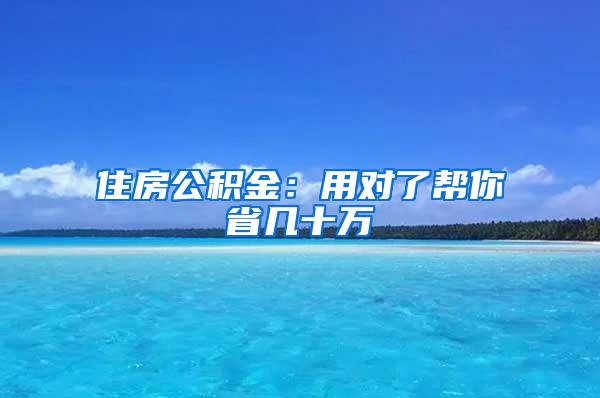 住房公积金：用对了帮你省几十万